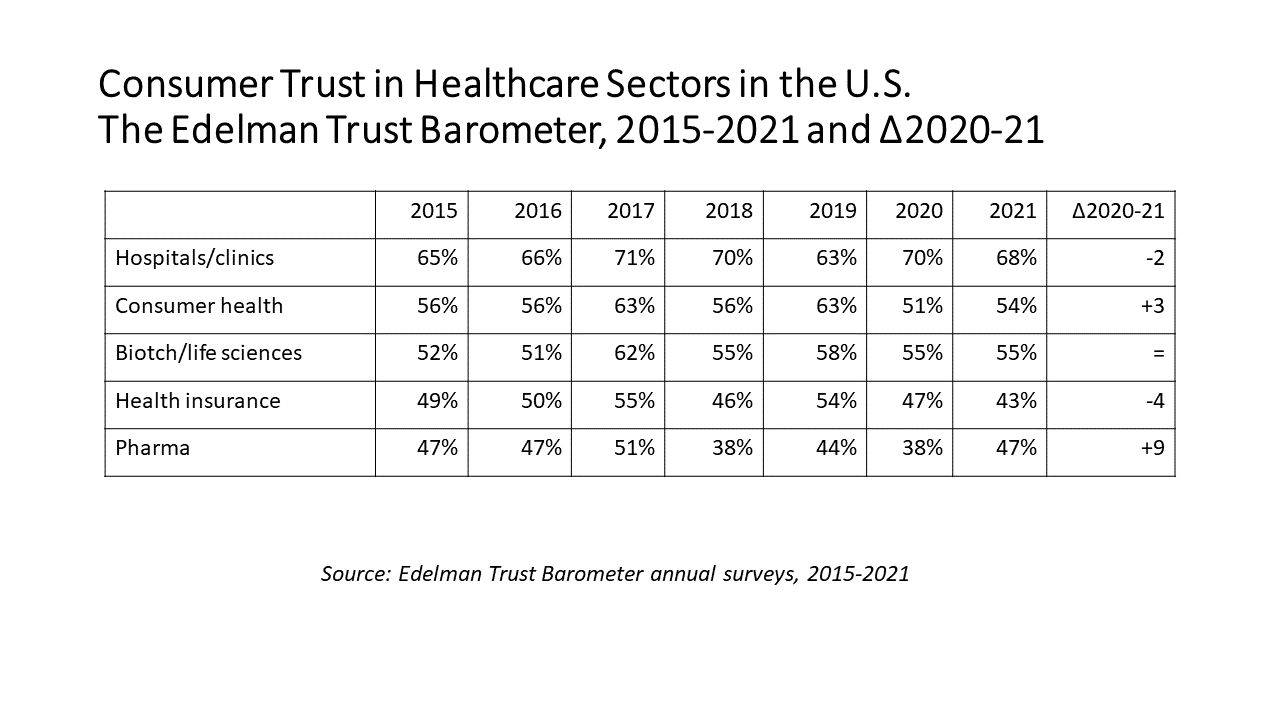 Consumer Trust in Healthcare Sectors in the U.S.
The Edelman Trust Barometer, 2015-2021 and Δ2020-21

|  | 2015 | 2016 | 2017 | 2018 | 2019 | 2020 | 2021 | Δ2020-21 |
|---|---|---|---|---|---|---|---|---|
| Hospitals/clinics | 65% | 66% | 71% | 70% | 63% | 70% | 68% | -2 |
| Consumer health | 56% | 56% | 63% | 56% | 63% | 51% | 54% | +3 |
| Biotch/life sciences | 52% | 51% | 62% | 55% | 58% | 55% | 55% | = |
| Health insurance | 49% | 50% | 55% | 46% | 54% | 47% | 43% | -4 |
| Pharma | 47% | 47% | 51% | 38% | 44% | 38% | 47% | +9 |

Source: Edelman Trust Barometer annual surveys, 2015-2021